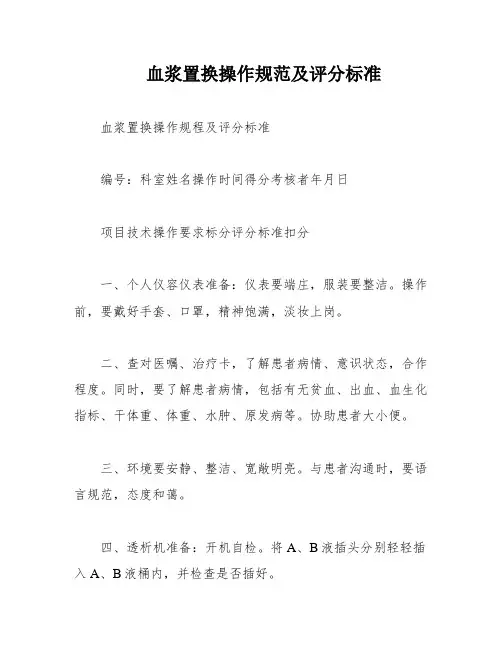 血浆置换操作规范及评分标准

血浆置换操作规程及评分标准

编号：科室姓名操作时间得分考核者年月日

项目技术操作要求标分评分标准扣分

一、个人仪容仪表准备：仪表要端庄，服装要整洁。操作前，要戴好手套、口罩，精神饱满，淡妆上岗。

二、查对医嘱、治疗卡，了解患者病情、意识状态，合作程度。同时，要了解患者病情，包括有无贫血、出血、血生化指标、干体重、体重、水肿、原发病等。协助患者大小便。

三、环境要安静、整洁、宽敞明亮。与患者沟通时，要语言规范，态度和蔼。

四、透析机准备：开机自检。将 A、B 液插头分别轻轻插入 A、B 液桶内，并检查是否插好。